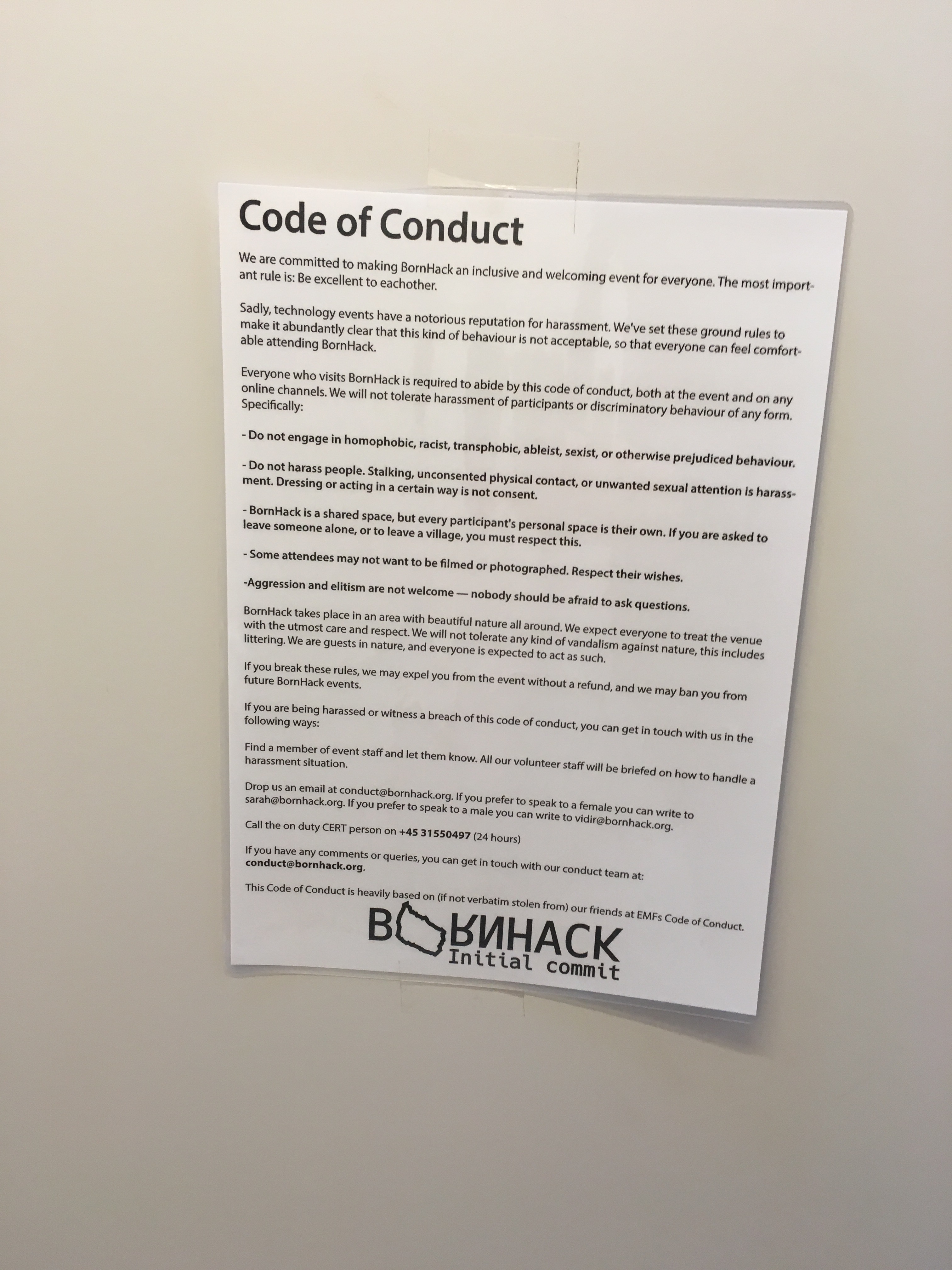 Code of Conduct

We are committed to making BornHack an inclusive and welcoming event for everyone. The most important rule is: Be excellent to eachother.

Sadly, technology events have a notorious reputation for harassment. We've set these ground rules to make it abundantly clear that this kind of behaviour is not acceptable, so that everyone can feel comfortable attending BornHack.

Everyone who visits BornHack is required to abide by this code of conduct, both at the event and on any online channels. We will not tolerate harassment of participants or discriminatory behaviour of any form. Specifically:

- Do not engage in homophobic, racist, transphobic, ableist, sexist, or otherwise prejudiced behaviour.

- Do not harass people. Stalking, unconsented physical contact, or unwanted sexual attention is harassment. Dressing or acting in a certain way is not consent.

- BornHack is a shared space, but every participant's personal space is their own. If you are asked to leave someone alone, or to leave a village, you must respect this.

- Some attendees may not want to be filmed or photographed. Respect their wishes.

-Aggression and elitism are not welcome — nobody should be afraid to ask questions.

BornHack takes place in an area with beautiful nature all around. We expect everyone to treat the venue with the utmost care and respect. We will not tolerate any kind of vandalism against nature, this includes littering. We are guests in nature, and everyone is expected to act as such.

If you break these rules, we may expel you from the event without a refund, and we may ban you from future BornHack events.

If you are being harassed or witness a breach of this code of conduct, you can get in touch with us in the following ways:

Find a member of event staff and let them know. All our volunteer staff will be briefed on how to handle a harassment situation.

Drop us an email at conduct@bornhack.org. If you prefer to speak to a female you can write to sarah@bornhack.org. If you prefer to speak to a male you can write to vidir@bornhack.org.

Call the on duty CERT person on +45 31550497 (24 hours)

If you have any comments or queries, you can get in touch with our conduct team at: conduct@bornhack.org.

This Code of Conduct is heavily based on (if not verbatim stolen from) our friends at EMFs Code of Conduct.

BORNHACK
Initial commit